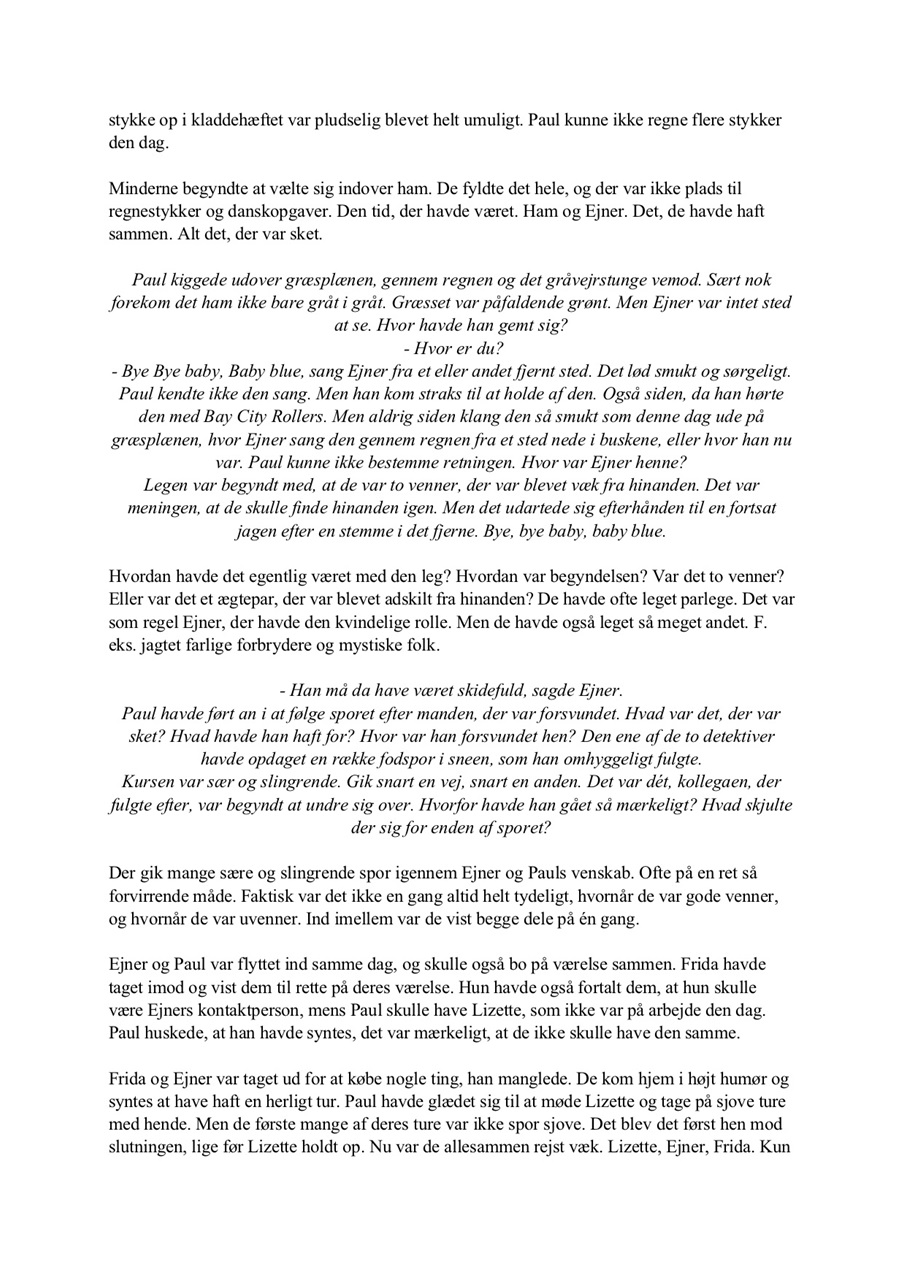 stykke op i kladdehæftet var pludselig blevet helt umuligt. Paul kunne ikke regne flere stykker den dag.

Minderne begyndte at vælte sig indover ham. De fyldte det hele, og der var ikke plads til regnestykker og danskopgaver. Den tid, der havde været. Ham og Ejner. Det, de havde haft sammen. Alt det, der var sket.

Paul kiggede udover græsplænen, gennem regnen og det gråvejrstunge vemod. Sært nok forekom det ham ikke bare gråt i gråt. Græsset var påfaldende grønt. Men Ejner var intet sted at se. Hvor havde han gemt sig?
- Hvor er du?
- Bye Bye baby, Baby blue, sang Ejner fra et eller andet fjernt sted. Det lød smukt og sørgeligt. Paul kendte ikke den sang. Men han kom straks til at holde af den. Også siden, da han hørte den med Bay City Rollers. Men aldrig siden klang den så smukt som denne dag ude på græsplænen, hvor Ejner sang den gennem regnen fra et sted nede i buskene, eller hvor han nu var. Paul kunne ikke bestemme retningen. Hvor var Ejner henne?
Legen var begyndt med, at de var to venner, der var blevet væk fra hinanden. Det var meningen, at de skulle finde hinanden igen. Men det udartede sig efterhånden til en fortsat jagen efter en stemme i det fjerne. Bye, bye baby, baby blue.

Hvordan havde det egentlig været med den leg? Hvordan var begyndelsen? Var det to venner? Eller var det et ægtepar, der var blevet adskilt fra hinanden? De havde ofte leget parlege. Det var som regel Ejner, der havde den kvindelige rolle. Men de havde også leget så meget andet. F. eks. jagtet farlige forbrydere og mystiske folk.

- Han må da have været skidefuld, sagde Ejner.
Paul havde ført an i at følge sporet efter manden, der var forsvundet. Hvad var det, der var sket? Hvad havde han haft for? Hvor var han forsvundet hen? Den ene af de to detektiver havde opdaget en række fodspor i sneen, som han omhyggeligt fulgte.
Kursen var sær og slingrende. Gik snart en vej, snart en anden. Det var dét, kollegaen, der fulgte efter, var begyndt at undre sig over. Hvorfor havde han gået så mærkeligt? Hvad skjulte der sig for enden af sporet?

Der gik mange sære og slingrende spor igennem Ejner og Pauls venskab. Ofte på en ret så forvirrende måde. Faktisk var det ikke en gang altid helt tydeligt, hvornår de var gode venner, og hvornår de var uvenner. Ind imellem var de vist begge dele på én gang.

Ejner og Paul var flyttet ind samme dag, og skulle også bo på værelse sammen. Frida havde taget imod og vist dem til rette på deres værelse. Hun havde også fortalt dem, at hun skulle være Ejners kontaktperson, mens Paul skulle have Lizette, som ikke var på arbejde den dag. Paul huskede, at han havde syntes, det var mærkeligt, at de ikke skulle have den samme.

Frida og Ejner var taget ud for at købe nogle ting, han manglede. De kom hjem i højt humør og syntes at have haft en herligt tur. Paul havde glædet sig til at møde Lizette og tage på sjove ture med hende. Men de første mange af deres ture var ikke spor sjove. Det blev det først hen mod slutningen, lige før Lizette holdt op. Nu var de allesammen rejst væk. Lizette, Ejner, Frida. Kun